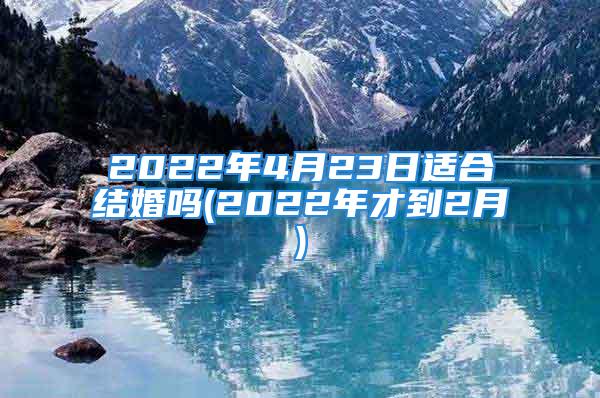 2022年4月23日适合结婚吗(2022年才到2月)